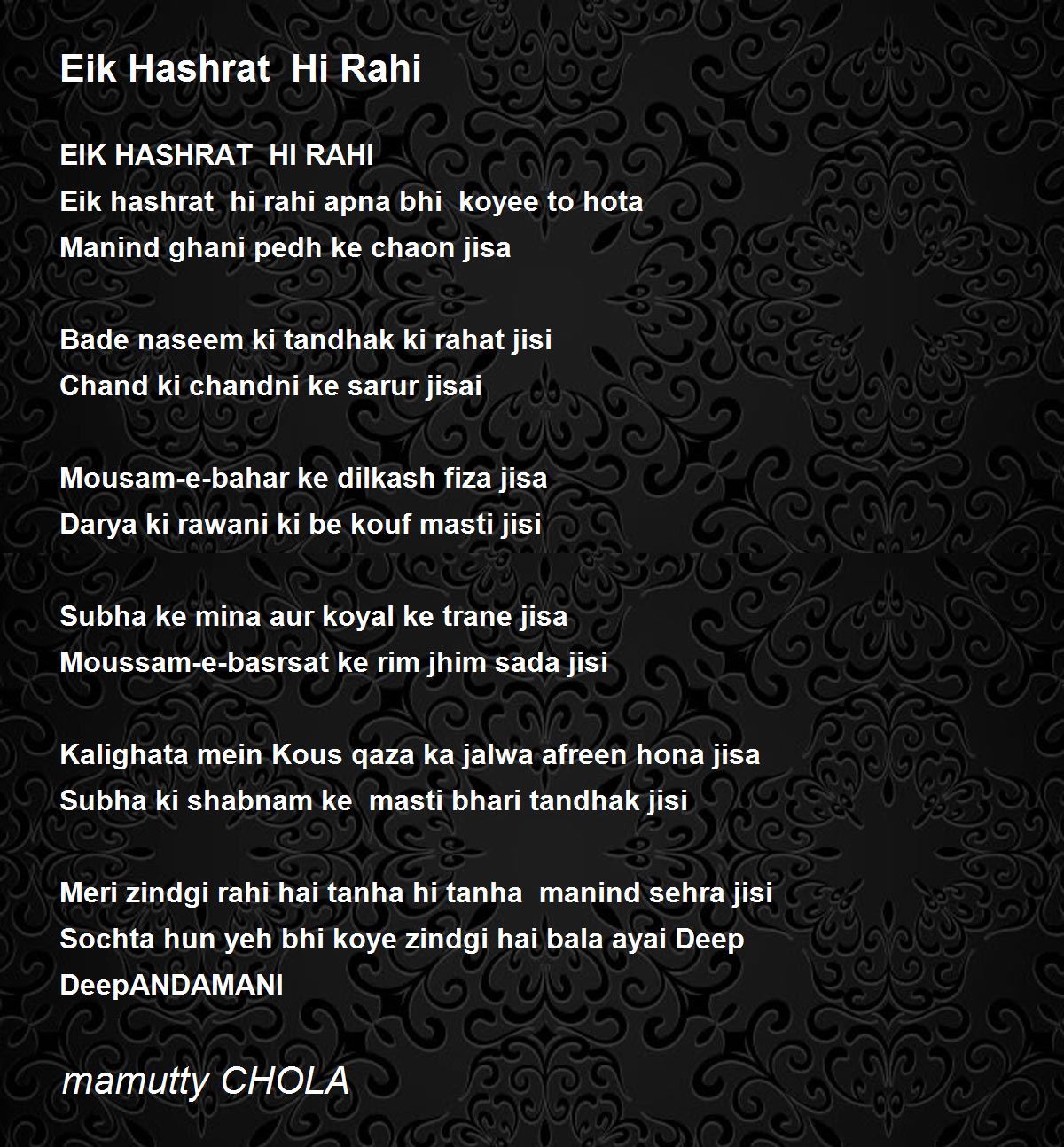 Eik Hashrat Hi Rahi

EIK HASHRAT HI RAHI
Eik hashrat hi rahi apna bhi koyee to hota
Manind ghani pedh ke chaon jisa

Bade naseem ki tandhak ki rahat jisi
Chand ki chandni ke sarur jisai

Mousam-e-bahar ke dilkash fiza jisa
Darya ki rawani ki be kouf masti jisi

Subha ke mina aur koyal ke trane jisa
Moussam-e-basrsat ke rim jhim sada jisi

Kalighata mein Kous qaza ka jalwa afreen hona jisa
Subha ki shabnam ke masti bhari tandhak jisi

Meri zindgi rahi hai tanha hi tanha manind sehra jisi
Sochta hun yeh bhi koye zindgi hai bala ayai Deep
DeepANDAMANI

mamutty CHOLA